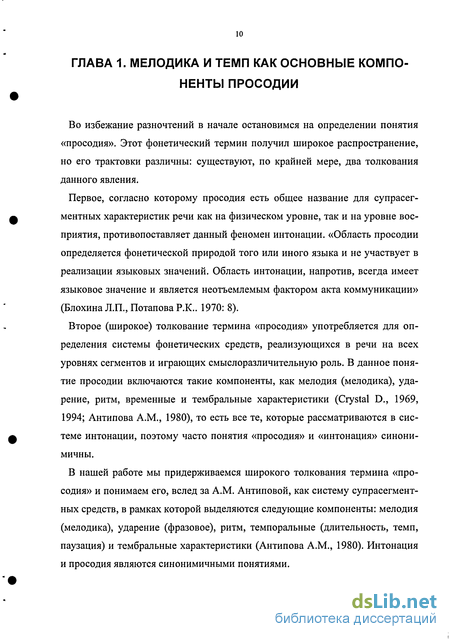 10

ГЛАВА 1. МЕЛОДИКА И ТЕМП КАК ОСНОВНЫЕ КОМПОНЕНТЫ ПРОСОДИИ

Во избежание разночтений в начале остановимся на определении понятия «просодия». Этот фонетический термин получил широкое распространение, но его трактовки различны: существуют, по крайней мере, два толкования данного явления.

Первое, согласно которому просодия есть общее название для супрасегментных характеристик речи как на физическом уровне, так и на уровне восприятия, противопоставляет данный феномен интонации. «Область просодии определяется фонетической природой того или иного языка и не участвует в реализации языковых значений. Область интонации, напротив, всегда имеет языковое значение и является неотъемлемым фактором акта коммуникации» (Блохина Л.П., Потапова Р.К.. 1970: 8).

Второе (широкое) толкование термина «просодия» употребляется для определения системы фонетических средств, реализующихся в речи на всех уровнях сегментов и играющих смыслоразличительную роль. В данное понятие просодии включаются такие компоненты, как мелодия (мелодика), ударение, ритм, временные и тембральные характеристики (Crystal D., 1969, 1994; Антипова А.М., 1980), то есть все те, которые рассматриваются в системе интонации, поэтому часто понятия «просодия» и «интонация» синонимичны.

В нашей работе мы придерживаемся широкого толкования термина «просодия» и понимаем его, вслед за А.М. Антиповой, как систему супрасегментных средств, в рамках которой выделяются следующие компоненты: мелодия (мелодика), ударение (фразовое), ритм, темпоральные (длительность, темп, паузация) и тембральные характеристики (Антипова А.М., 1980). Интонация и просодия являются синонимичными понятиями.

dsLib.net
библиотека диссертаций